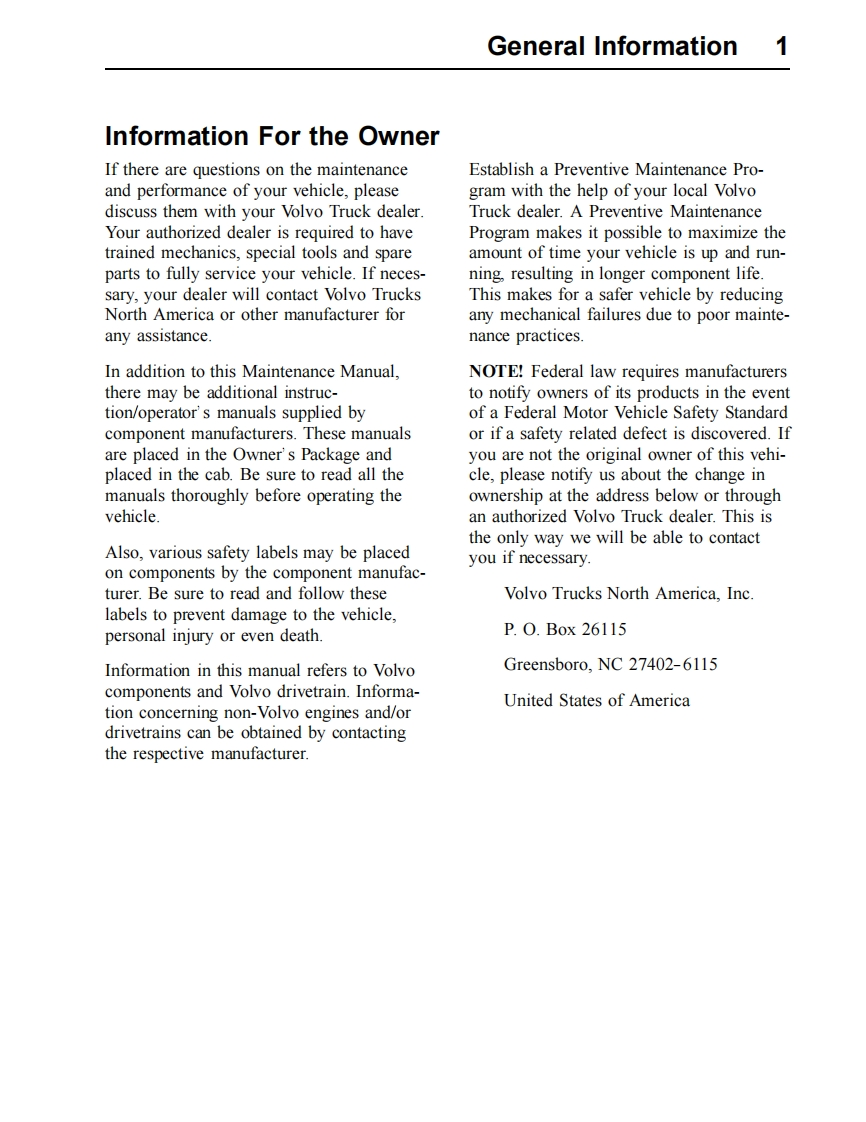 General Information 1

Information For the Owner

If there are questions on the maintenance and performance of your vehicle, please discuss them with your Volvo Truck dealer. Your authorized dealer is required to have trained mechanics, special tools and spare parts to fully service your vehicle. If necessary, your dealer will contact Volvo Trucks North America or other manufacturer for any assistance.

In addition to this Maintenance Manual, there may be additional instruction/operator's manuals supplied by component manufacturers. These manuals are placed in the Owner's Package and placed in the cab. Be sure to read all the manuals thoroughly before operating the vehicle.

Also, various safety labels may be placed on components by the component manufacturer. Be sure to read and follow these labels to prevent damage to the vehicle, personal injury or even death.

Information in this manual refers to Volvo components and Volvo drivetrain. Information concerning non-Volvo engines and/or drivetrains can be obtained by contacting the respective manufacturer.

Establish a Preventive Maintenance Program with the help of your local Volvo Truck dealer. A Preventive Maintenance Program makes it possible to maximize the amount of time your vehicle is up and running, resulting in longer component life. This makes for a safer vehicle by reducing any mechanical failures due to poor maintenance practices.

NOTE! Federal law requires manufacturers to notify owners of its products in the event of a Federal Motor Vehicle Safety Standard or if a safety related defect is discovered. If you are not the original owner of this vehicle, please notify us about the change in ownership at the address below or through an authorized Volvo Truck dealer. This is the only way we will be able to contact you if necessary.

Volvo Trucks North America, Inc.

P. O. Box 26115

Greensboro, NC 27402–6115

United States of America